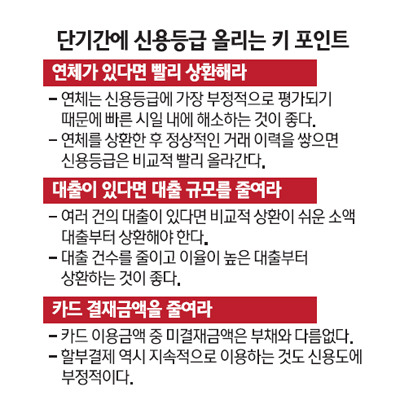 단기간에 신용등급 올리는 키 포인트

연체가 있다면 빨리 상환해라

– 연체는 신용등급에 가장 부정적으로 평가되기 때문에 빠른 시일 내에 해소하는 것이 좋다.
– 연체를 상환한 후 정상적인 거래 이력을 쌓으면 신용등급은 비교적 빨리 올라간다.

대출이 있다면 대출 규모를 줄여라

– 여러 건의 대출이 있다면 비교적 상환이 쉬운 소액 대출부터 상환해야 한다.
– 대출 건수를 줄이고 이율이 높은 대출부터 상환하는 것이 좋다.

카드 결재금액을 줄여라

– 카드 이용금액 중 미결재금액은 부채와 다름없다.
– 할부결제 역시 지속적으로 이용하는 것도 신용도에 부정적이다.